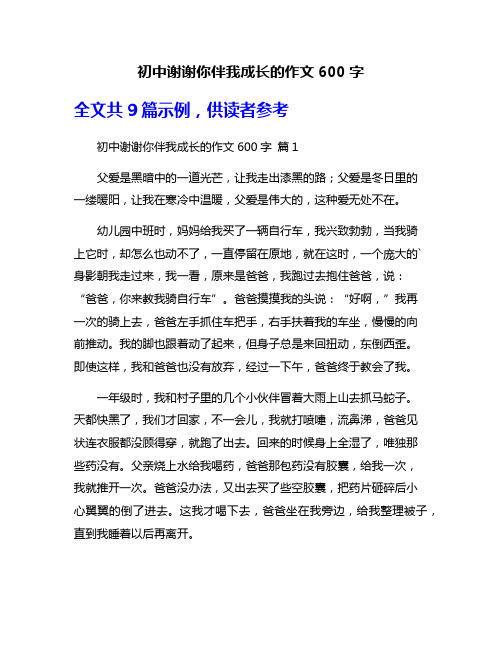 初中谢谢你伴我成长的作文 600 字

全文共 9 篇示例，供读者参考

初中谢谢你伴我成长的作文 600 字 篇 1

父爱是黑暗中的一道光芒，让我走出漆黑的路；父爱是冬日里的一缕暖阳，让我在寒冷中温暖，父爱是伟大的，这种爱无处不在。

幼儿园中班时，妈妈给我买了一辆自行车，我兴致勃勃，当我骑上它时，却怎么也动不了，一直停留在原地，就在这时，一个庞大的`身影朝我走过来，我一看，原来是爸爸，我跑过去抱住爸爸，说：“爸爸，你来教我骑自行车”。爸爸摸摸我的头说：“好啊，”我再一次的骑上去，爸爸左手抓住车把手，右手扶着我的车坐，慢慢的向前推动。我的脚也跟着动了起来，但身子总是来回扭动，东倒西歪。即使这样，我和爸爸也没有放弃，经过一下午，爸爸终于教会了我。

一年级时，我和村子里的几个小伙伴冒着大雨上山去抓马蛇子。天都快黑了，我们才回家，不一会儿，我就打喷嚏，流鼻涕，爸爸见状连衣服都没顾得穿，就跑了出去。回来的时候身上全湿了，唯独那些药没有。父亲烧上水给我喝药，爸爸那包药没有胶囊，给我一次，我就推开一次。爸爸没办法，又出去买了些空胶囊，把药片砸碎后小心翼翼的倒了进去。这我才喝下去，爸爸坐在我旁边，给我整理被子，直到我睡着以后再离开。